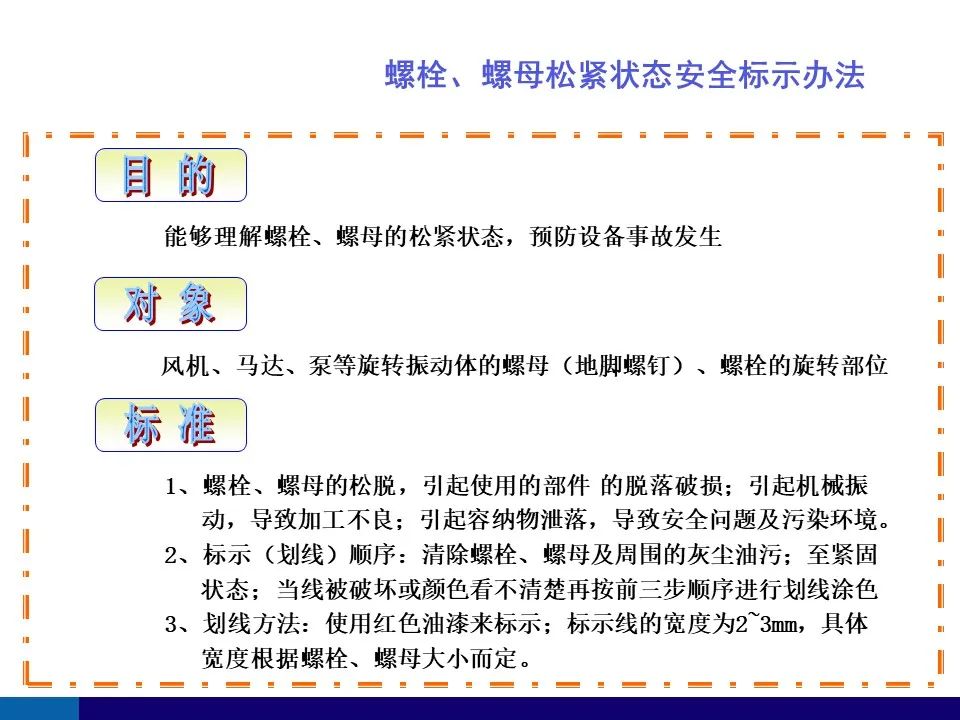 螺栓、螺母松紧状态安全标示办法

目 的

能够理解螺栓、螺母的松紧状态，预防设备事故发生

对 象

风机、马达、泵等旋转振动体的螺母（地脚螺钉）、螺栓的旋转部位

标 准

1、螺栓、螺母的松脱，引起使用的部件 的脱落破损；引起机械振动，导致加工不良；引起容纳物泄落，导致安全问题及污染环境。

2、标示（划线）顺序：清除螺栓、螺母及周围的灰尘油污；至紧固状态；当线被破坏或颜色看不清楚再按前三步顺序进行划线涂色

3、划线方法：使用红色油漆来标示；标示线的宽度为2~3mm，具体宽度根据螺栓、螺母大小而定。